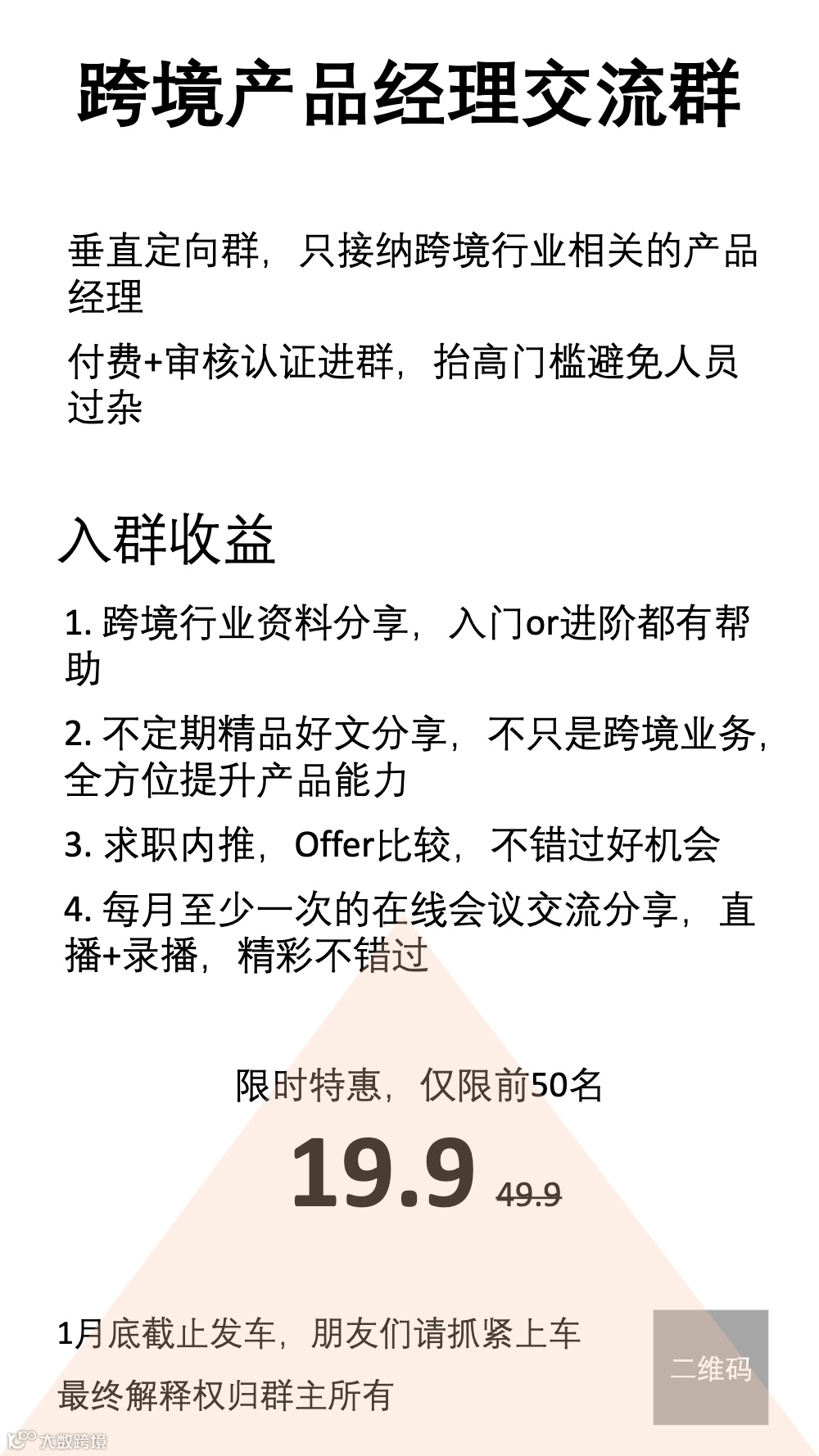 跨境产品经理交流群

垂直定向群，只接纳跨境行业相关的产品经理

付费+审核认证进群，抬高门槛避免人员过杂

入群收益

1. 跨境行业资料分享，入门or进阶都有帮助

2. 不定期精品好文分享，不只是跨境业务，全方位提升产品能力

3. 求职内推，Offer比较，不错过好机会

4. 每月至少一次的在线会议交流分享，直播+录播，精彩不错过

限时特惠，仅限前50名

19.9 49.9

1月底截止发车，朋友们请抓紧上车

最终解释权归群主所有

二维码

大数跨境